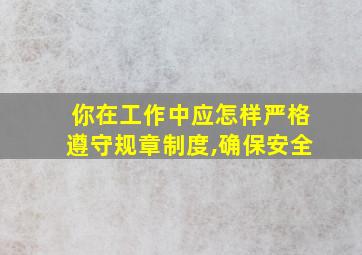 你在工作中应怎样严格遵守规章制度,确保安全